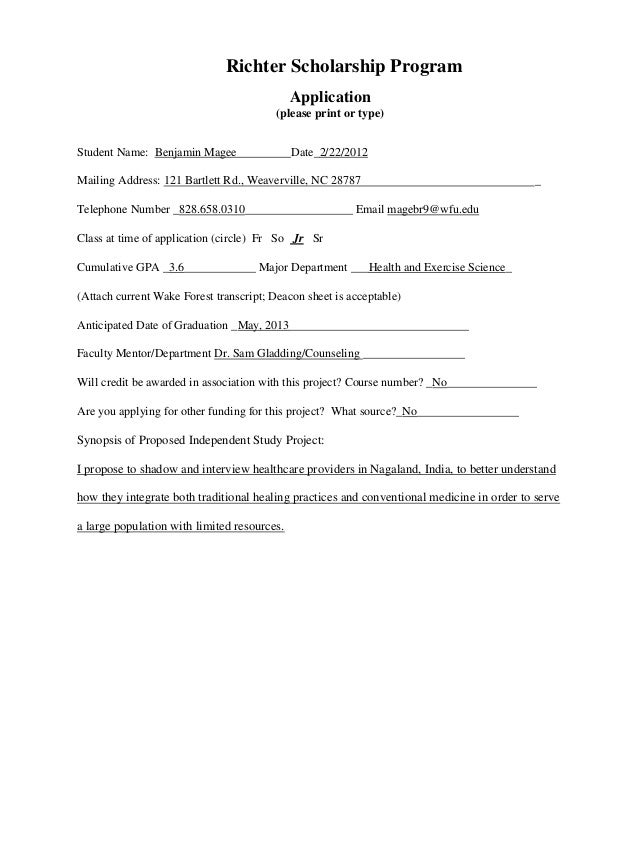 Richter Scholarship Program

Application
(please print or type)

Student Name: Benjamin Magee Date 2/22/2012

Mailing Address: 121 Bartlett Rd., Weaverville, NC 28787

Telephone Number 828.658.0310 Email magebr9@wfu.edu

Class at time of application (circle) Fr So Jr Sr

Cumulative GPA 3.6 Major Department Health and Exercise Science

(Attach current Wake Forest transcript; Deacon sheet is acceptable)

Anticipated Date of Graduation May, 2013

Faculty Mentor/Department Dr. Sam Gladding/Counseling

Will credit be awarded in association with this project? Course number? No

Are you applying for other funding for this project? What source? No

Synopsis of Proposed Independent Study Project:

I propose to shadow and interview healthcare providers in Nagaland, India, to better understand how they integrate both traditional healing practices and conventional medicine in order to serve a large population with limited resources.